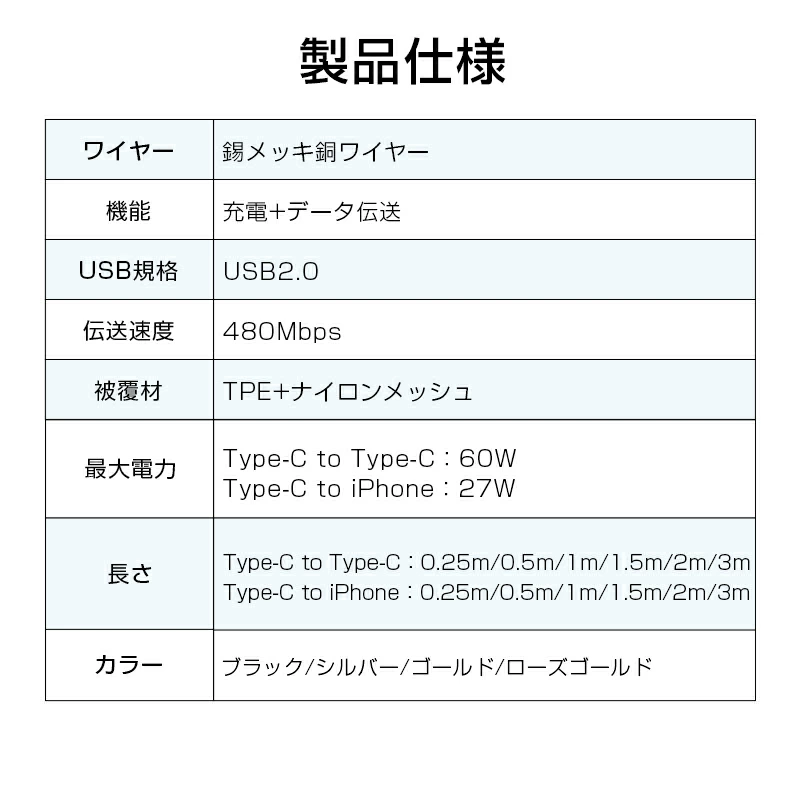 製品仕様

| ワイヤー | 錫メッキ銅ワイヤー |
|---|---|
| 機能 | 充電+データ伝送 |
| USB規格 | USB2.0 |
| 伝送速度 | 480Mbps |
| 被覆材 | TPE+ナイロンメッシュ |
| 最大電力 | Type-C to Type-C：60W Type-C to iPhone：27W |
| 長さ | Type-C to Type-C：0.25m/0.5m/1m/1.5m/2m/3m Type-C to iPhone：0.25m/0.5m/1m/1.5m/2m/3m |
| カラー | ブラック/シルバー/ゴールド/ローズゴールド |